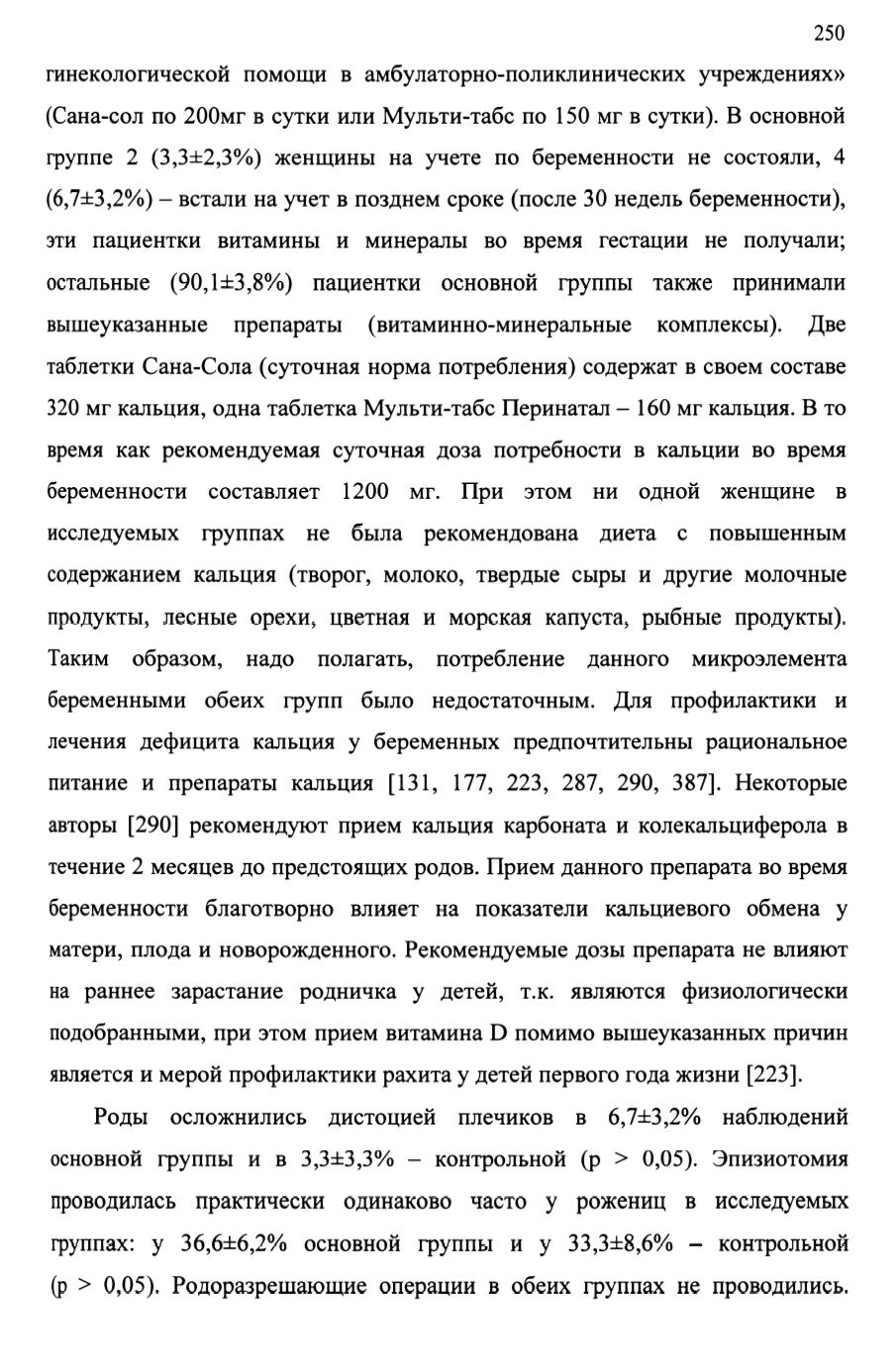 250

гинекологической помощи в амбулаторно-поликлинических учреждениях» (Сана-сол по 200мг в сутки или Мульти-табс по 150 мг в сутки). В основной группе 2 (3,3±2,3%) женщины на учете по беременности не состояли, 4 (6,7±3,2%) – встали на учет в позднем сроке (после 30 недель беременности), эти пациентки витамины и минералы во время гестации не получали; остальные (90,1±3,8%) пациентки основной группы также принимали вышеуказанные препараты (витаминно-минеральные комплексы). Две таблетки Сана-Сола (суточная норма потребления) содержат в своем составе 320 мг кальция, одна таблетка Мульти-табс Перинатал – 160 мг кальция. В то время как рекомендуемая суточная доза потребности в кальции во время беременности составляет 1200 мг. При этом ни одной женщине в исследуемых группах не была рекомендована диета с повышенным содержанием кальция (творог, молоко, твердые сыры и другие молочные продукты, лесные орехи, цветная и морская капуста, рыбные продукты). Таким образом, надо полагать, потребление данного микроэлемента беременными обеих групп было недостаточным. Для профилактики и лечения дефицита кальция у беременных предпочтительны рациональное питание и препараты кальция [131, 177, 223, 287, 290, 387]. Некоторые авторы [290] рекомендуют прием кальция карбоната и колекальциферола в течение 2 месяцев до предстоящих родов. Прием данного препарата во время беременности благотворно влияет на показатели кальциевого обмена у матери, плода и новорожденного. Рекомендуемые дозы препарата не влияют на раннее зарастание родничка у детей, т.к. являются физиологически подобранными, при этом прием витамина D помимо вышеуказанных причин является и мерой профилактики рахита у детей первого года жизни [223].

Роды осложнились дистоцией плечиков в 6,7±3,2% наблюдений основной группы и в 3,3±3,3% – контрольной (p > 0,05). Эпизиотомия проводилась практически одинаково часто у рожениц в исследуемых группах: у 36,6±6,2% основной группы и у 33,3±8,6% – контрольной (p > 0,05). Родоразрешающие операции в обеих группах не проводились.